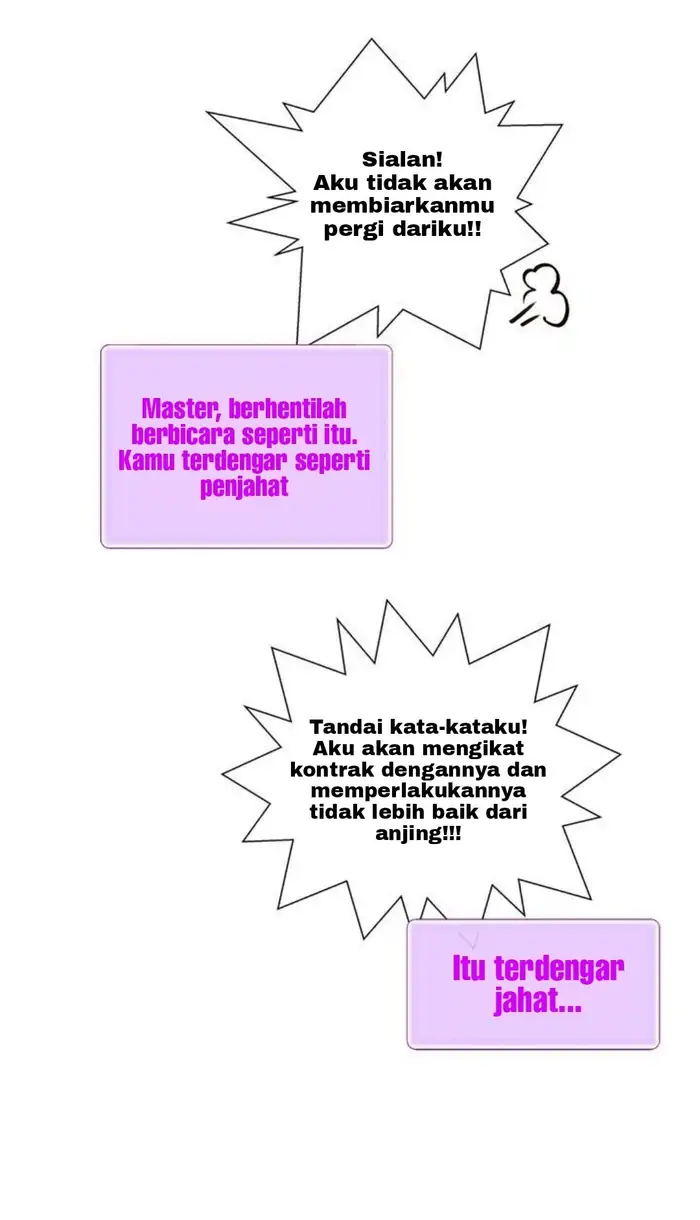 Sialan!
Aku tidak akan membiarkanmu pergi dariku!!

Master, berhentilah berbicara seperti itu. Kamu terdengar seperti penjahat

Tandai kata-kataku!
Aku akan mengikat kontrak dengannya dan memperlakukannya tidak lebih baik dari anjing!!!

Itu terdengar jahat...